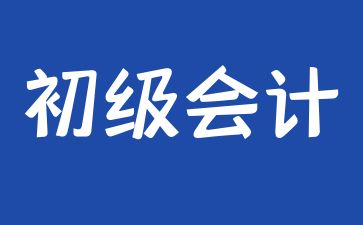 初级会计